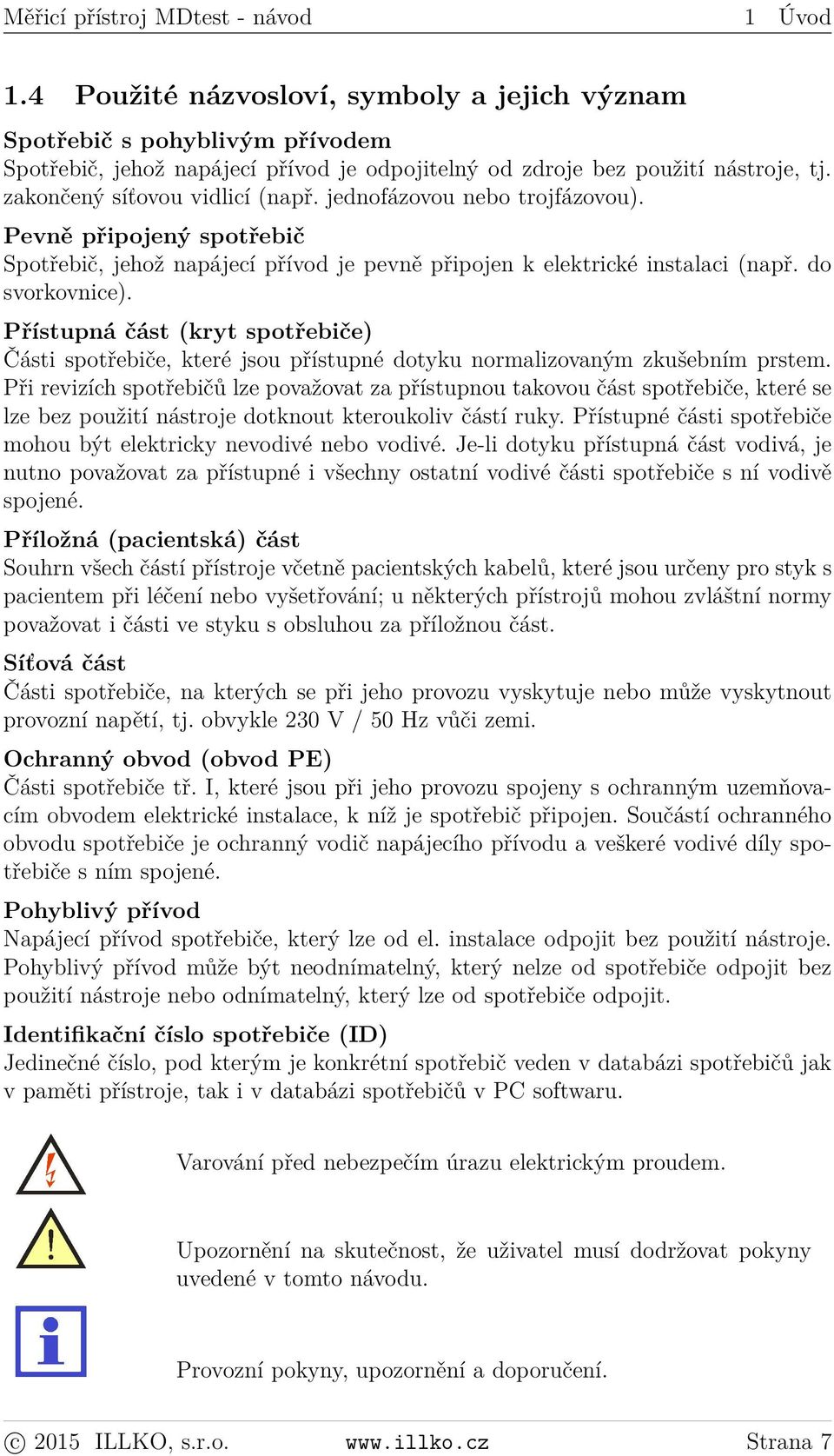 Měřicí přístroj MDtest - návod 1 Úvod

1.4 Použité názvosloví, symboly a jejich význam

Spotřebič s pohyblivým přívodem
Spotřebič, jehož napájecí přívod je odpojitelný od zdroje bez použití nástroje, tj. zakončený síťovou vidlicí (např. jednofázovou nebo trojfázovou).

Pevně připojený spotřebič
Spotřebič, jehož napájecí přívod je pevně připojen k elektrické instalaci (např. do svorkovnice).

Přístupná část (kryt spotřebiče)
Části spotřebiče, které jsou přístupné dotyku normalizovaným zkušebním prstem. Při revizích spotřebičů lze považovat za přístupnou takovou část spotřebiče, které se lze bez použití nástroje dotknout kteroukoliv částí ruky. Přístupné části spotřebiče mohou být elektricky nevodivé nebo vodivé. Je-li dotyku přístupná část vodivá, je nutno považovat za přístupné i všechny ostatní vodivé části spotřebiče s ní vodivě spojené.

Příložná (pacientská) část
Souhrn všech částí přístroje včetně pacientských kabelů, které jsou určeny pro styk s pacientem při léčení nebo vyšetřování; u některých přístrojů mohou zvláštní normy považovat i části ve styku s obsluhou za příložnou část.

Síťová část
Části spotřebiče, na kterých se při jeho provozu vyskytuje nebo může vyskytnout provozní napětí, tj. obvykle 230 V / 50 Hz vůči zemi.

Ochranný obvod (obvod PE)
Části spotřebiče tř. I, které jsou při jeho provozu spojeny s ochranným uzemňovacím obvodem elektrické instalace, k níž je spotřebič připojen. Součástí ochranného obvodu spotřebiče je ochranný vodič napájecího přívodu a veškeré vodivé díly spotřebiče s ním spojené.

Pohyblivý přívod
Napájecí přívod spotřebiče, který lze od el. instalace odpojit bez použití nástroje. Pohyblivý přívod může být neodnímatelný, který nelze od spotřebiče odpojit bez použití nástroje nebo odnímatelný, který lze od spotřebiče odpojit.

Identifikační číslo spotřebiče (ID)
Jedinečné číslo, pod kterým je konkrétní spotřebič veden v databázi spotřebičů jak v paměti přístroje, tak i v databázi spotřebičů v PC softwaru.

Varování před nebezpečím úrazu elektrickým proudem.

Upozornění na skutečnost, že uživatel musí dodržovat pokyny uvedené v tomto návodu.

Provozní pokyny, upozornění a doporučení.

© 2015 ILLKO, s.r.o. www.illko.cz Strana 7